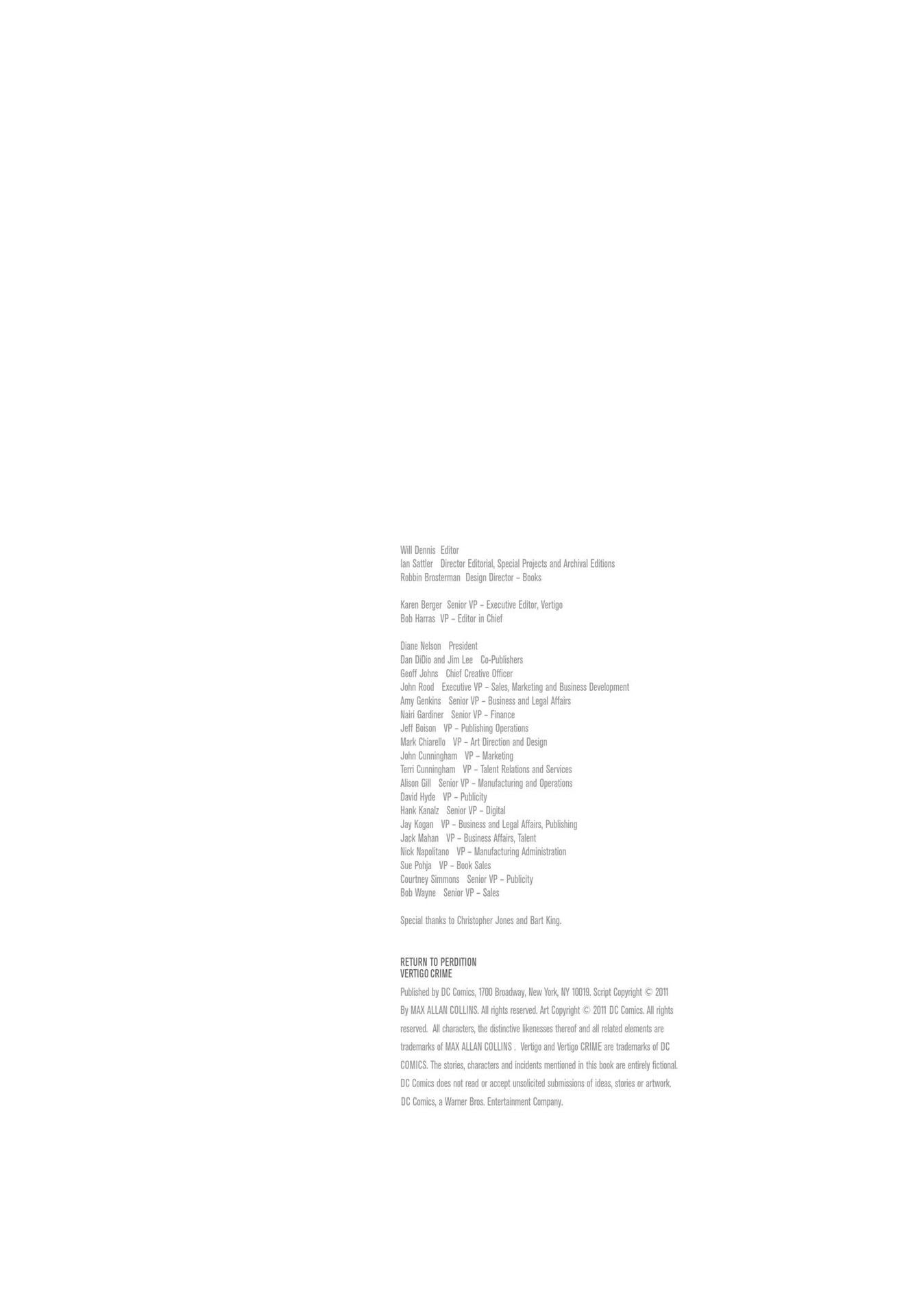 Will Dennis Editor
Ian Sattler Director Editorial, Special Projects and Archival Editions
Robbin Brosterman Design Director – Books

Karen Berger Senior VP – Executive Editor, Vertigo
Bob Harras VP – Editor in Chief

Diane Nelson President
Dan DiDio and Jim Lee Co-Publishers
Geoff Johns Chief Creative Officer
John Rood Executive VP – Sales, Marketing and Business Development
Amy Genkins Senior VP – Business and Legal Affairs
Nairi Gardiner Senior VP – Finance
Jeff Boison VP – Publishing Operations
Mark Chiarello VP – Art Direction and Design
John Cunningham VP – Marketing
Terri Cunningham VP – Talent Relations and Services
Alison Gill Senior VP – Manufacturing and Operations
David Hyde VP – Publicity
Hank Kanalz Senior VP – Digital
Jay Kogan VP – Business and Legal Affairs, Publishing
Jack Mahan VP – Business Affairs, Talent
Nick Napolitano VP – Manufacturing Administration
Sue Pohja VP – Book Sales
Courtney Simmons Senior VP – Publicity
Bob Wayne Senior VP – Sales

Special thanks to Christopher Jones and Bart King.

RETURN TO PERDITION
VERTIGO CRIME

Published by DC Comics, 1700 Broadway, New York, NY 10019. Script Copyright © 2011 By MAX ALLAN COLLINS. All rights reserved. Art Copyright © 2011 DC Comics. All rights reserved. All characters, the distinctive likenesses thereof and all related elements are trademarks of MAX ALLAN COLLINS . Vertigo and Vertigo CRIME are trademarks of DC COMICS. The stories, characters and incidents mentioned in this book are entirely fictional. DC Comics does not read or accept unsolicited submissions of ideas, stories or artwork. DC Comics, a Warner Bros. Entertainment Company.